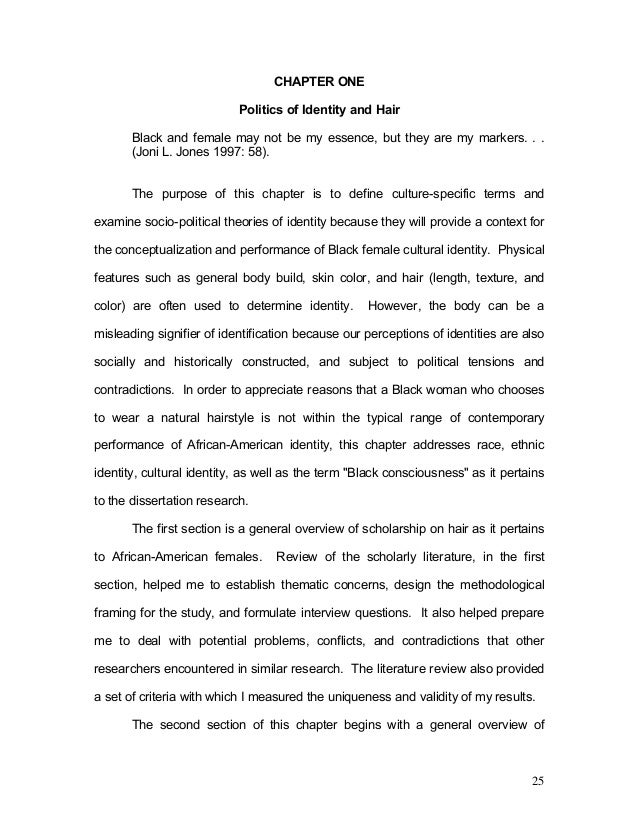 CHAPTER ONE

Politics of Identity and Hair

Black and female may not be my essence, but they are my markers. . . (Joni L. Jones 1997: 58).

The purpose of this chapter is to define culture-specific terms and examine socio-political theories of identity because they will provide a context for the conceptualization and performance of Black female cultural identity. Physical features such as general body build, skin color, and hair (length, texture, and color) are often used to determine identity. However, the body can be a misleading signifier of identification because our perceptions of identities are also socially and historically constructed, and subject to political tensions and contradictions. In order to appreciate reasons that a Black woman who chooses to wear a natural hairstyle is not within the typical range of contemporary performance of African-American identity, this chapter addresses race, ethnic identity, cultural identity, as well as the term "Black consciousness" as it pertains to the dissertation research.

The first section is a general overview of scholarship on hair as it pertains to African-American females. Review of the scholarly literature, in the first section, helped me to establish thematic concerns, design the methodological framing for the study, and formulate interview questions. It also helped prepare me to deal with potential problems, conflicts, and contradictions that other researchers encountered in similar research. The literature review also provided a set of criteria with which I measured the uniqueness and validity of my results.

The second section of this chapter begins with a general overview of

25